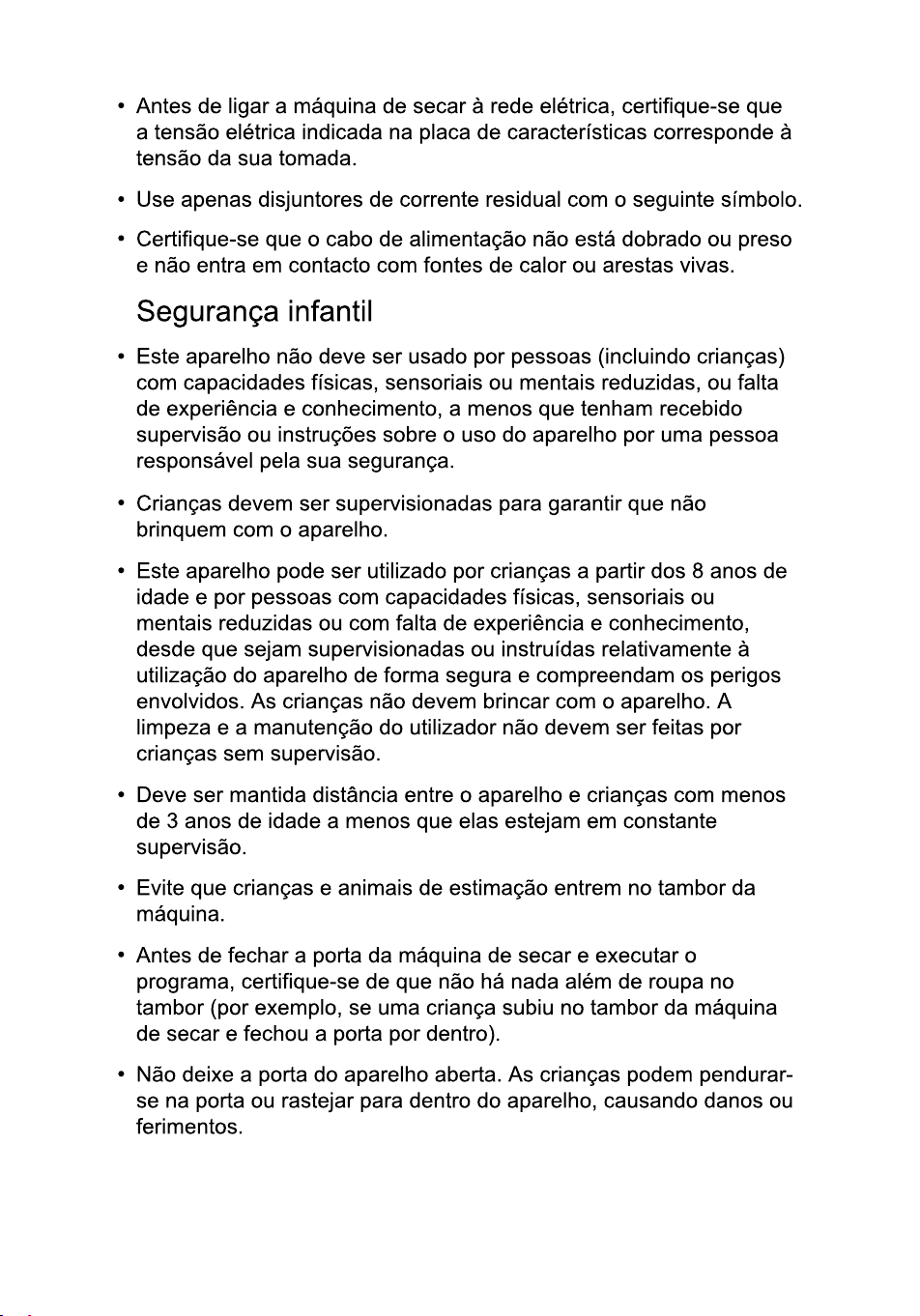 • Antes de ligar a máquina de secar à rede elétrica, certifique-se que a tensão elétrica indicada na placa de características corresponde à tensão da sua tomada.

• Use apenas disjuntores de corrente residual com o seguinte símbolo.

• Certifique-se que o cabo de alimentação não está dobrado ou preso e não entra em contacto com fontes de calor ou arestas vivas.

Segurança infantil

• Este aparelho não deve ser usado por pessoas (incluindo crianças) com capacidades físicas, sensoriais ou mentais reduzidas, ou falta de experiência e conhecimento, a menos que tenham recebido supervisão ou instruções sobre o uso do aparelho por uma pessoa responsável pela sua segurança.

• Crianças devem ser supervisionadas para garantir que não brinquem com o aparelho.

• Este aparelho pode ser utilizado por crianças a partir dos 8 anos de idade e por pessoas com capacidades físicas, sensoriais ou mentais reduzidas ou com falta de experiência e conhecimento, desde que sejam supervisionadas ou instruídas relativamente à utilização do aparelho de forma segura e compreendam os perigos envolvidos. As crianças não devem brincar com o aparelho. A limpeza e a manutenção do utilizador não devem ser feitas por crianças sem supervisão.

• Deve ser mantida distância entre o aparelho e crianças com menos de 3 anos de idade a menos que elas estejam em constante supervisão.

• Evite que crianças e animais de estimação entrem no tambor da máquina.

• Antes de fechar a porta da máquina de secar e executar o programa, certifique-se de que não há nada além de roupa no tambor (por exemplo, se uma criança subiu no tambor da máquina de secar e fechou a porta por dentro).

• Não deixe a porta do aparelho aberta. As crianças podem pendurar-se na porta ou rastejar para dentro do aparelho, causando danos ou ferimentos.